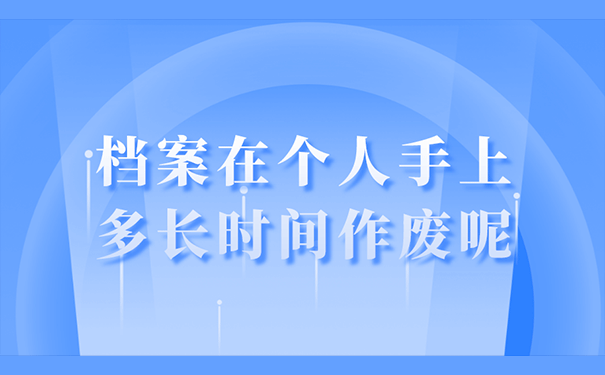 档案在个人手上
多长时间作废呢